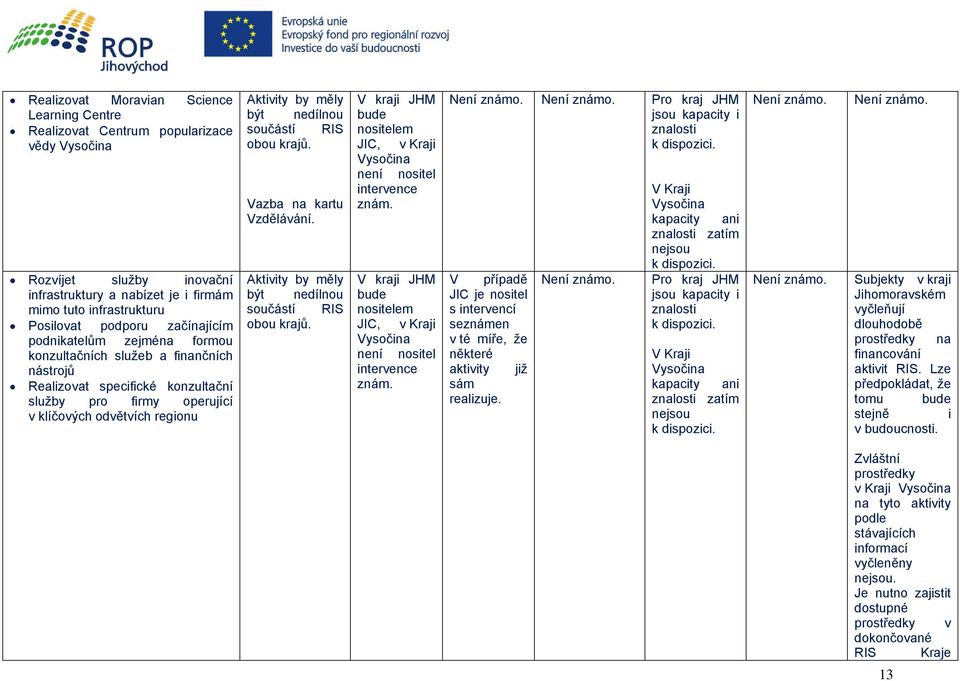 ROP Jihovýchod

Evropská unie
Evropský fond pro regionální rozvoj
Investice do vaší budoucnosti

| | | | | | | | |
|---|---|---|---|---|---|---|---|
| • Realizovat Moravian Science Learning Centre • Realizovat Centrum popularizace vědy Vysočina | Aktivity by měly být nedílnou součástí RIS obou krajů. Vazba na kartu Vzdělávání. | V kraji JHM bude nositelem JIC, v Kraji Vysočina není nositel intervence znám. | Není známo. | Není známo. | Pro kraj JHM jsou kapacity i znalosti k dispozici. V Kraji Vysočina kapacity ani znalosti zatím nejsou k dispozici. | Není známo. | Není známo. |
| • Rozvíjet služby inovační infrastruktury a nabízet je i firmám mimo tuto infrastrukturu • Posilovat podporu začínajícím podnikatelům zejména formou konzultačních služeb a finančních nástrojů • Realizovat specifické konzultační služby pro firmy operující v klíčových odvětvích regionu | Aktivity by měly být nedílnou součástí RIS obou krajů. | V kraji JHM bude nositelem JIC, v Kraji Vysočina není nositel intervence znám. | V případě JIC je nositel s intervencí seznámen v té míře, že některé aktivity již sám realizuje. | Není známo. | Pro kraj JHM jsou kapacity i znalosti k dispozici. V Kraji Vysočina kapacity ani znalosti zatím nejsou k dispozici. | Není známo. | Subjekty v kraji Jihomoravském vyčleňují dlouhodobě prostředky na financování aktivit RIS. Lze předpokládat, že tomu bude stejně i v budoucnosti. Zvláštní prostředky v Kraji Vysočina na tyto aktivity podle stávajících informací vyčleněny nejsou. Je nutno zajistit dostupné prostředky v dokončované RIS Kraje |

13